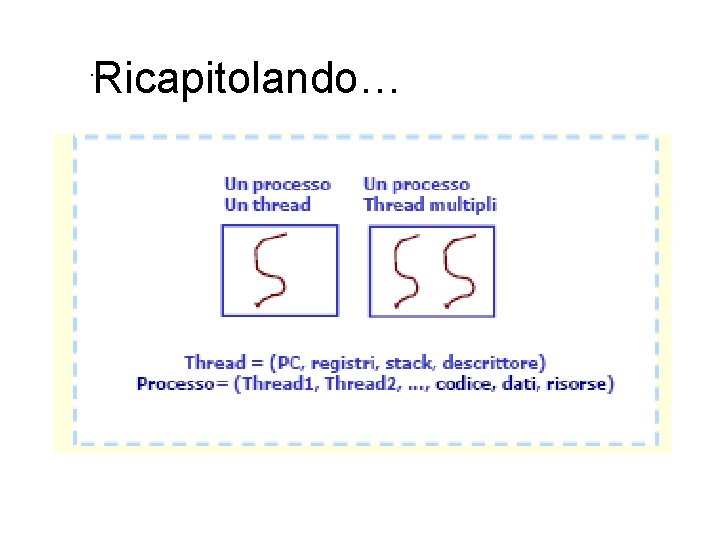 Ricapitolando…

Un processo
Un thread

Un processo
Thread multipli

Thread = (PC, registri, stack, descrittore)
Processo= (Thread1, Thread2, ..., codice, dati, risorse)